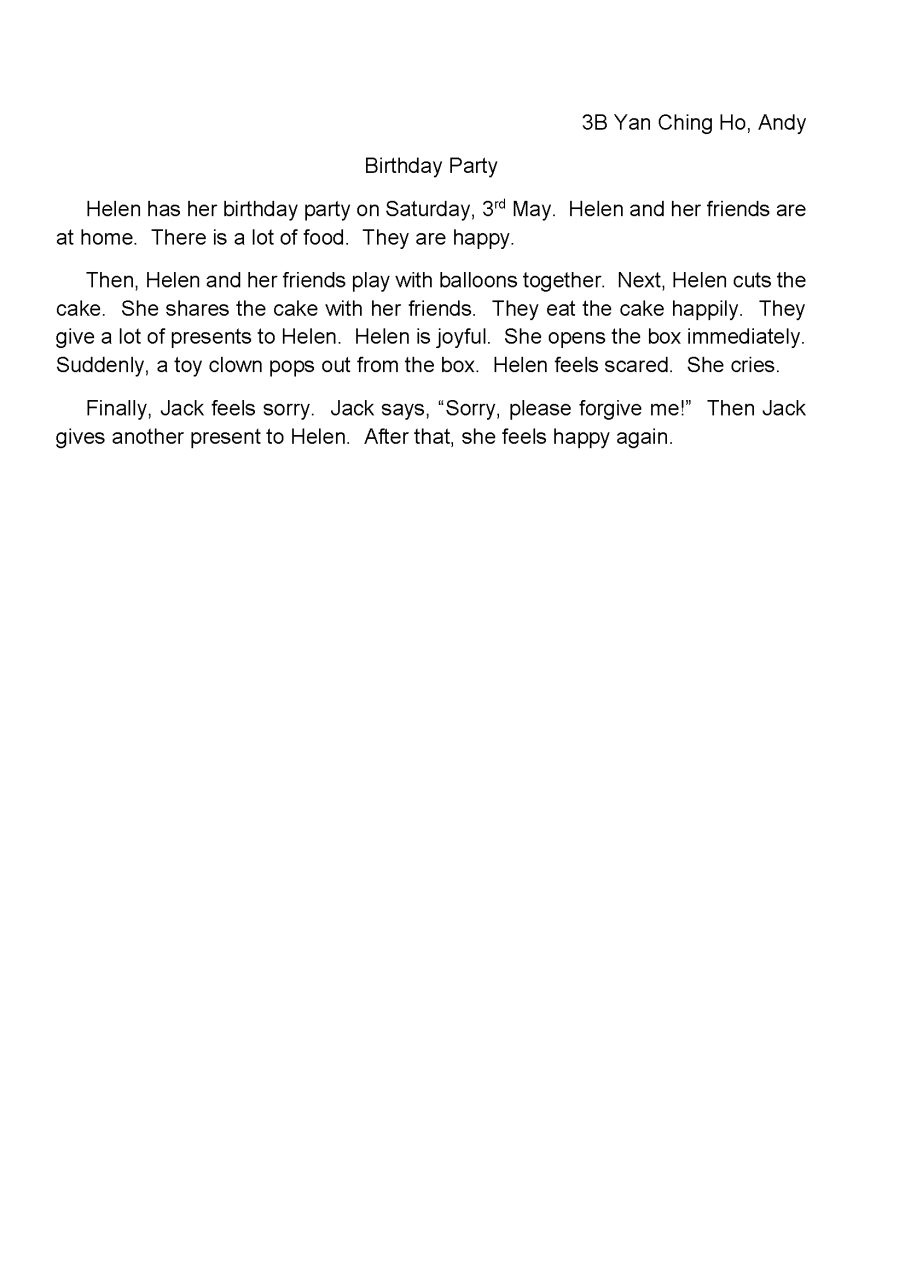 3B Yan Ching Ho, Andy

Birthday Party

Helen has her birthday party on Saturday, 3rd May. Helen and her friends are at home. There is a lot of food. They are happy.

Then, Helen and her friends play with balloons together. Next, Helen cuts the cake. She shares the cake with her friends. They eat the cake happily. They give a lot of presents to Helen. Helen is joyful. She opens the box immediately. Suddenly, a toy clown pops out from the box. Helen feels scared. She cries.

Finally, Jack feels sorry. Jack says, “Sorry, please forgive me!” Then Jack gives another present to Helen. After that, she feels happy again.